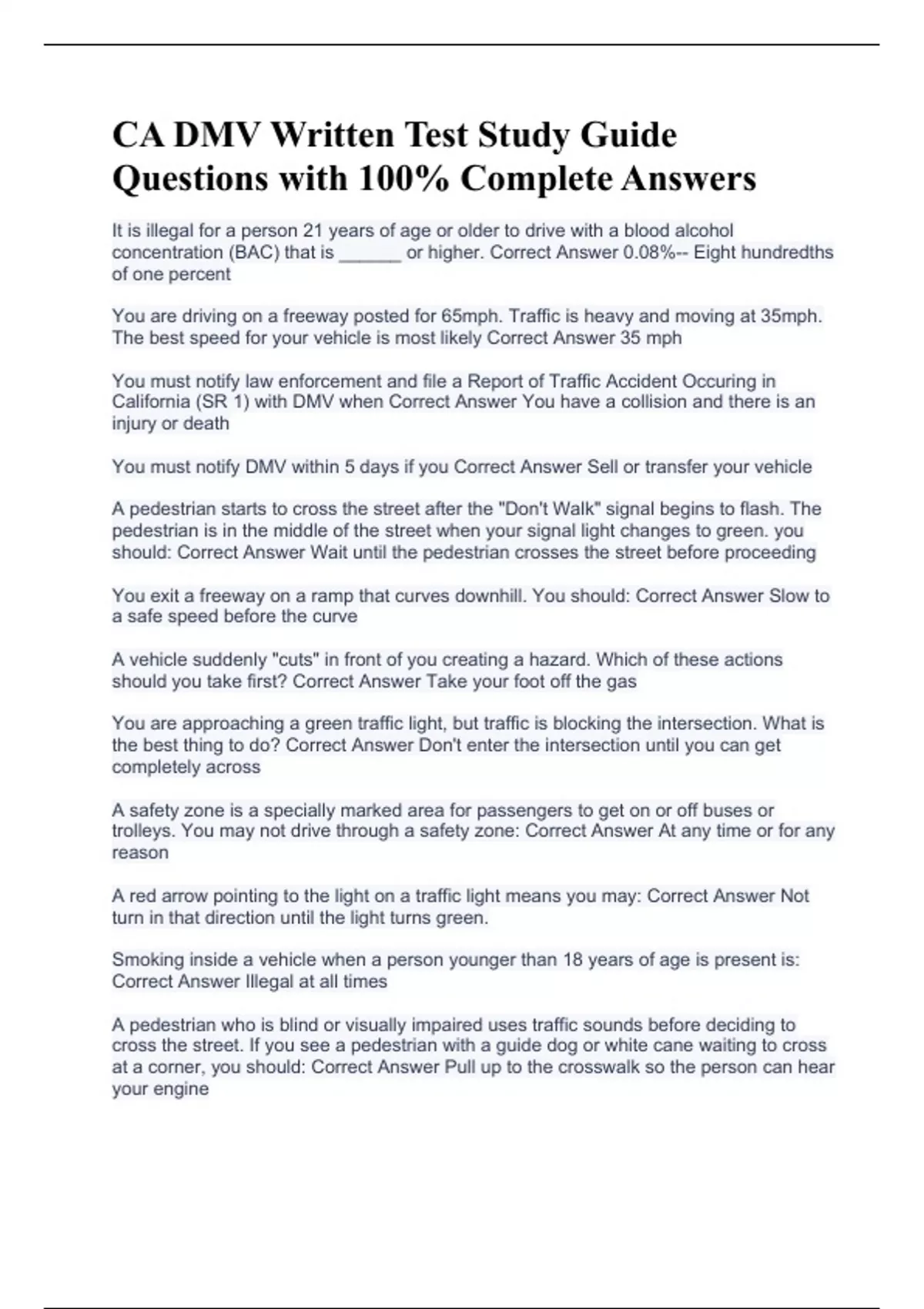 CA DMV Written Test Study Guide Questions with 100% Complete Answers

It is illegal for a person 21 years of age or older to drive with a blood alcohol concentration (BAC) that is ______ or higher. Correct Answer 0.08%-- Eight hundredths of one percent

You are driving on a freeway posted for 65mph. Traffic is heavy and moving at 35mph. The best speed for your vehicle is most likely Correct Answer 35 mph

You must notify law enforcement and file a Report of Traffic Accident Occuring in California (SR 1) with DMV when Correct Answer You have a collision and there is an injury or death

You must notify DMV within 5 days if you Correct Answer Sell or transfer your vehicle

A pedestrian starts to cross the street after the "Don't Walk" signal begins to flash. The pedestrian is in the middle of the street when your signal light changes to green. you should: Correct Answer Wait until the pedestrian crosses the street before proceeding

You exit a freeway on a ramp that curves downhill. You should: Correct Answer Slow to a safe speed before the curve

A vehicle suddenly "cuts" in front of you creating a hazard. Which of these actions should you take first? Correct Answer Take your foot off the gas

You are approaching a green traffic light, but traffic is blocking the intersection. What is the best thing to do? Correct Answer Don't enter the intersection until you can get completely across

A safety zone is a specially marked area for passengers to get on or off buses or trolleys. You may not drive through a safety zone: Correct Answer At any time or for any reason

A red arrow pointing to the light on a traffic light means you may: Correct Answer Not turn in that direction until the light turns green.

Smoking inside a vehicle when a person younger than 18 years of age is present is: Correct Answer Illegal at all times

A pedestrian who is blind or visually impaired uses traffic sounds before deciding to cross the street. If you see a pedestrian with a guide dog or white cane waiting to cross at a corner, you should: Correct Answer Pull up to the crosswalk so the person can hear your engine